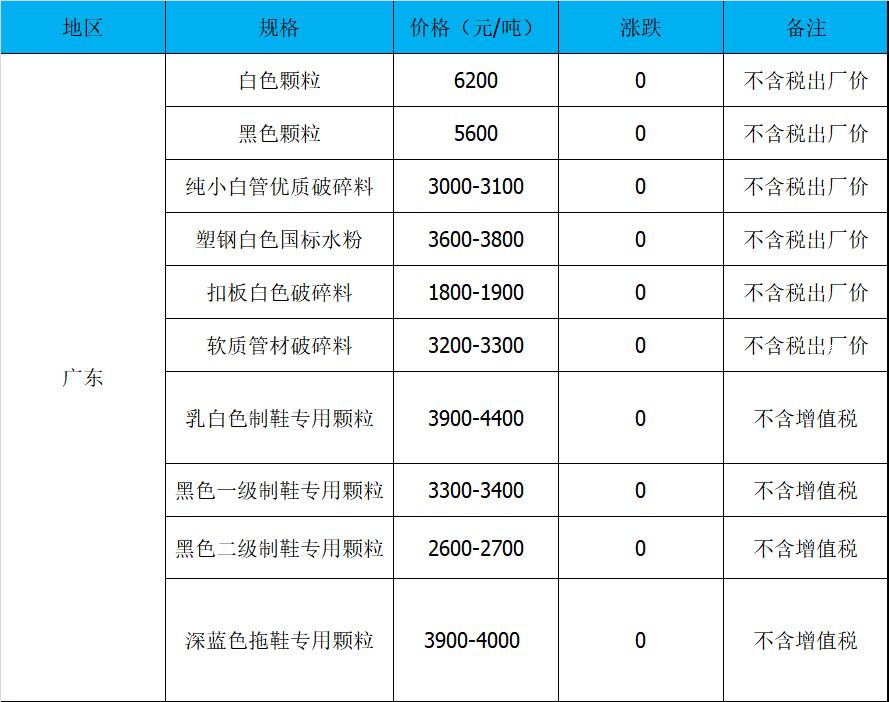 | 地区 | 规格 | 价格（元/吨） | 涨跌 | 备注 |
|---|---|---|---|---|
| 广东 | 白色颗粒 | 6200 | 0 | 不含税出厂价 |
|  | 黑色颗粒 | 5600 | 0 | 不含税出厂价 |
|  | 纯小白管优质破碎料 | 3000-3100 | 0 | 不含税出厂价 |
|  | 塑钢白色国标水粉 | 3600-3800 | 0 | 不含税出厂价 |
|  | 扣板白色破碎料 | 1800-1900 | 0 | 不含税出厂价 |
|  | 软质管材破碎料 | 3200-3300 | 0 | 不含税出厂价 |
|  | 乳白色制鞋专用颗粒 | 3900-4400 | 0 | 不含增值税 |
|  | 黑色一级制鞋专用颗粒 | 3300-3400 | 0 | 不含增值税 |
|  | 黑色二级制鞋专用颗粒 | 2600-2700 | 0 | 不含增值税 |
|  | 深蓝色拖鞋专用颗粒 | 3900-4000 | 0 | 不含增值税 |